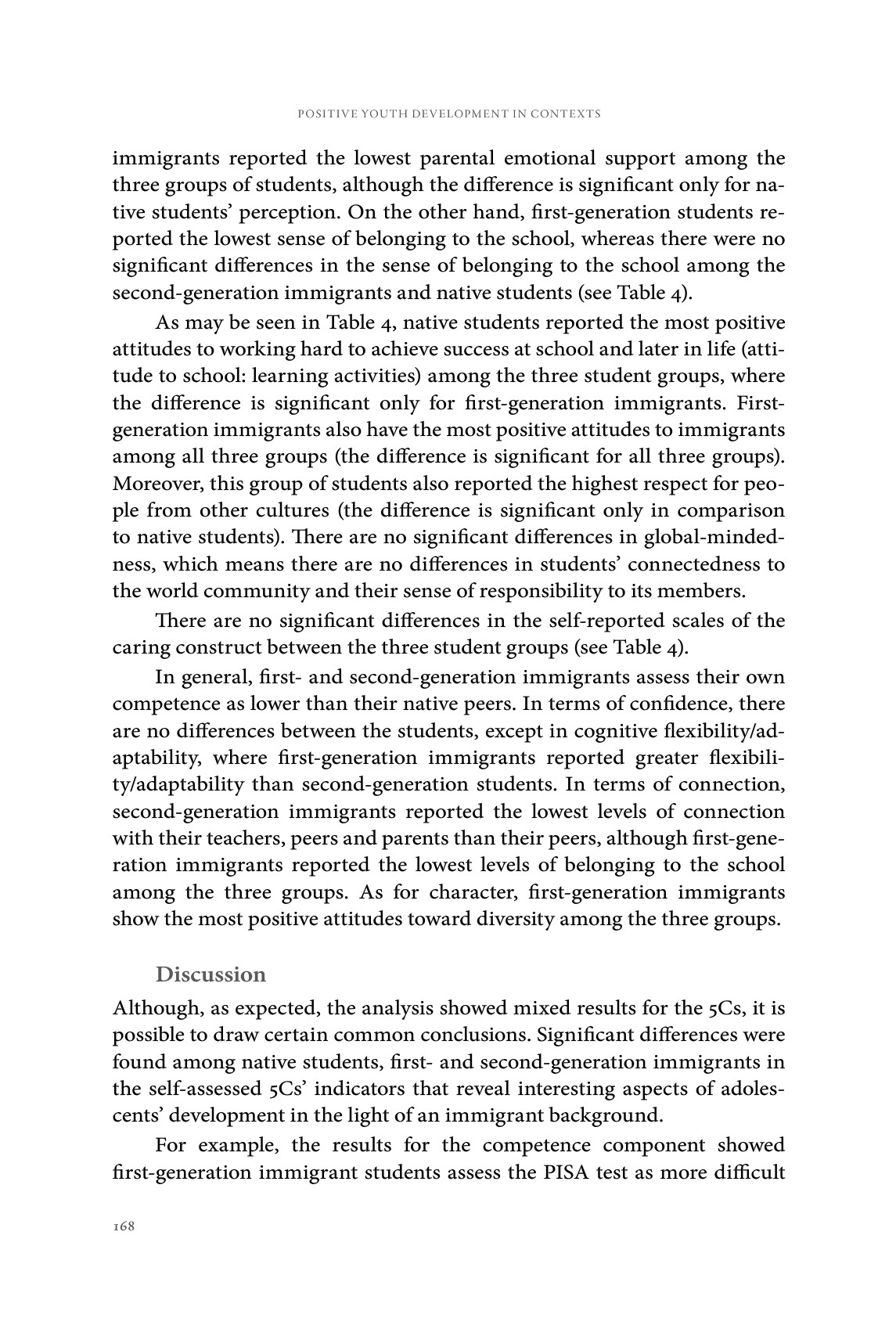 POSITIVE YOUTH DEVELOPMENT IN CONTEXTS

immigrants reported the lowest parental emotional support among the three groups of students, although the difference is significant only for native students' perception. On the other hand, first-generation students reported the lowest sense of belonging to the school, whereas there were no significant differences in the sense of belonging to the school among the second-generation immigrants and native students (see Table 4).

As may be seen in Table 4, native students reported the most positive attitudes to working hard to achieve success at school and later in life (attitude to school: learning activities) among the three student groups, where the difference is significant only for first-generation immigrants. First-generation immigrants also have the most positive attitudes to immigrants among all three groups (the difference is significant for all three groups). Moreover, this group of students also reported the highest respect for people from other cultures (the difference is significant only in comparison to native students). There are no significant differences in global-mindedness, which means there are no differences in students' connectedness to the world community and their sense of responsibility to its members.

There are no significant differences in the self-reported scales of the caring construct between the three student groups (see Table 4).

In general, first- and second-generation immigrants assess their own competence as lower than their native peers. In terms of confidence, there are no differences between the students, except in cognitive flexibility/adaptability, where first-generation immigrants reported greater flexibility/adaptability than second-generation students. In terms of connection, second-generation immigrants reported the lowest levels of connection with their teachers, peers and parents than their peers, although first-generation immigrants reported the lowest levels of belonging to the school among the three groups. As for character, first-generation immigrants show the most positive attitudes toward diversity among the three groups.

Discussion

Although, as expected, the analysis showed mixed results for the 5Cs, it is possible to draw certain common conclusions. Significant differences were found among native students, first- and second-generation immigrants in the self-assessed 5Cs' indicators that reveal interesting aspects of adolescents' development in the light of an immigrant background.

For example, the results for the competence component showed first-generation immigrant students assess the PISA test as more difficult

168